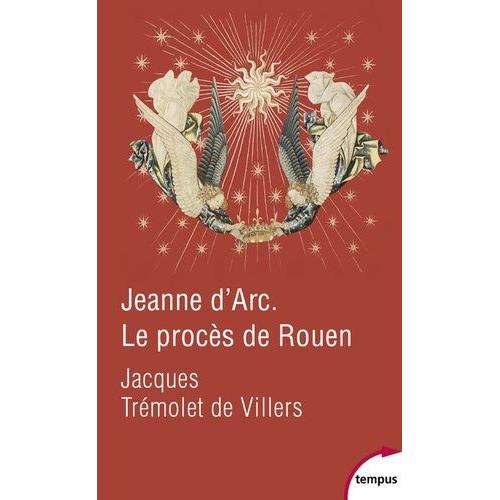 Jeanne d'Arc.
Le procès de Rouen

Jacques
Trémolet de Villers

tempus